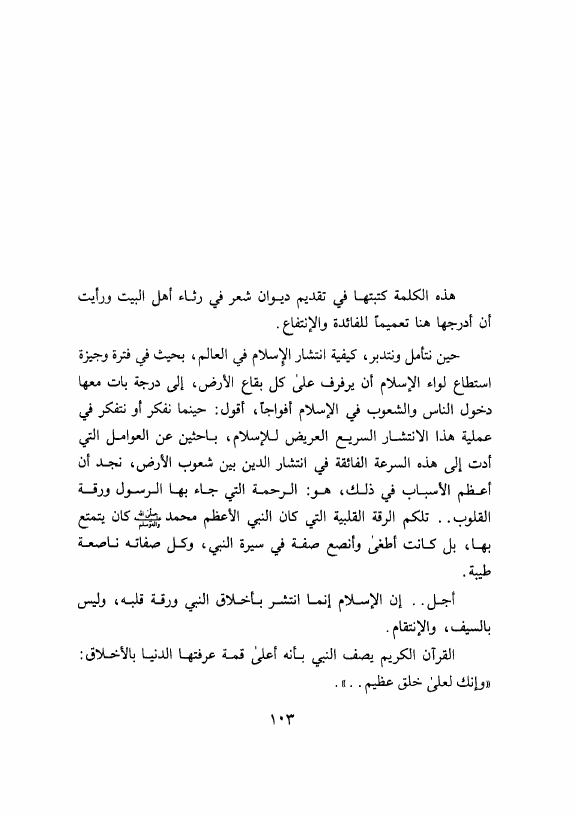 هذه الكلمة كتبتها في تقديم ديوان شعر في رثاء أهل البيت ورأيت أن أدرجها هنا تعميماً للفائدة والإنتفاع.

حين نتأمل ونتدبر، كيفية انتشار الإسلام في العالم، بحيث في فترة وجيزة استطاع لواء الإسلام أن يرفرف علىٰ كل بقاع الأرض، إلى درجة بات معها دخول الناس والشعوب في الإسلام أفواجاً، أقول: حينما نفكر أو نتفكر في عملية هذا الانتشار السريع العريض للإسلام، باحثين عن العوامل التي أدت إلى هذه السرعة الفائقة في انتشار الدين بين شعوب الأرض، نجد أن أعظم الأسباب في ذلك، هو: الرحمة التي جاء بها الرسول ورقة القلوب.. تلكم الرقة القلبية التي كان النبي الأعظم محمد ﷺ كان يتمتع بها، بل كانت أطغىٰ وأنصع صفة في سيرة النبي، وكل صفاته ناصعة طيبة.

أجل.. إن الإسلام إنما انتشر بأخلاق النبي ورقة قلبه، وليس بالسيف، والإنتقام.

القرآن الكريم يصف النبي بأنه أعلىٰ قمة عرفتها الدنيا بالأخلاق: «وإنك لعلىٰ خلق عظيم..».

١٠٣